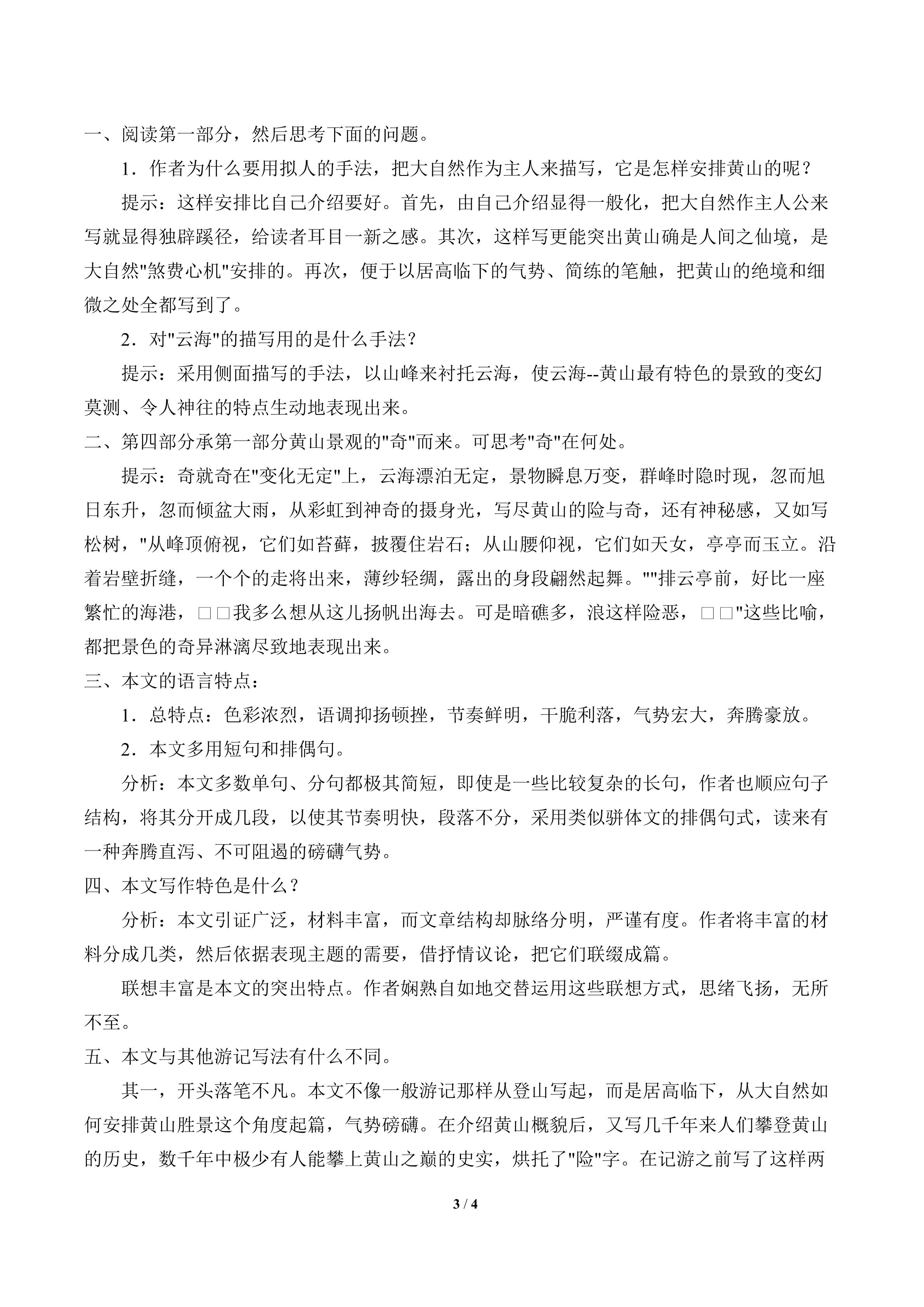 一、阅读第一部分，然后思考下面的问题。

1．作者为什么要用拟人的手法，把大自然作为主人来描写，它是怎样安排黄山的呢？

提示：这样安排比自己介绍要好。首先，由自己介绍显得一般化，把大自然作主人公来写就显得独辟蹊径，给读者耳目一新之感。其次，这样写更能突出黄山确是人间之仙境，是大自然"煞费心机"安排的。再次，便于以居高临下的气势、简练的笔触，把黄山的绝境和细微之处全都写到了。

2．对"云海"的描写用的是什么手法？

提示：采用侧面描写的手法，以山峰来衬托云海，使云海--黄山最有特色的景致的变幻莫测、令人神往的特点生动地表现出来。

二、第四部分承第一部分黄山景观的"奇"而来。可思考"奇"在何处。

提示：奇就奇在"变化无定"上，云海漂泊无定，景物瞬息万变，群峰时隐时现，忽而旭日东升，忽而倾盆大雨，从彩虹到神奇的摄身光，写尽黄山的险与奇，还有神秘感，又如写松树，"从峰顶俯视，它们如苔藓，披覆住岩石；从山腰仰视，它们如天女，亭亭而玉立。沿着岩壁折缝，一个个的走将出来，薄纱轻绸，露出的身段翩然起舞。""排云亭前，好比一座繁忙的海港，□□我多么想从这儿扬帆出海去。可是暗礁多，浪这样险恶，□□"这些比喻，都把景色的奇异淋漓尽致地表现出来。

三、本文的语言特点：

1．总特点：色彩浓烈，语调抑扬顿挫，节奏鲜明，干脆利落，气势宏大，奔腾豪放。

2．本文多用短句和排偶句。

分析：本文多数单句、分句都极其简短，即使是一些比较复杂的长句，作者也顺应句子结构，将其分开成几段，以使其节奏明快，段落不分，采用类似骈体文的排偶句式，读来有一种奔腾直泻、不可阻遏的磅礴气势。

四、本文写作特色是什么？

分析：本文引证广泛，材料丰富，而文章结构却脉络分明，严谨有度。作者将丰富的材料分成几类，然后依据表现主题的需要，借抒情议论，把它们联缀成篇。

联想丰富是本文的突出特点。作者娴熟自如地交替运用这些联想方式，思绪飞扬，无所不至。

五、本文与其他游记写法有什么不同。

其一，开头落笔不凡。本文不像一般游记那样从登山写起，而是居高临下，从大自然如何安排黄山胜景这个角度起篇，气势磅礴。在介绍黄山概貌后，又写几千年来人们攀登黄山的历史，数千年中极少有人能攀上黄山之巅的史实，烘托了"险"字。在记游之前写了这样两

3 / 4